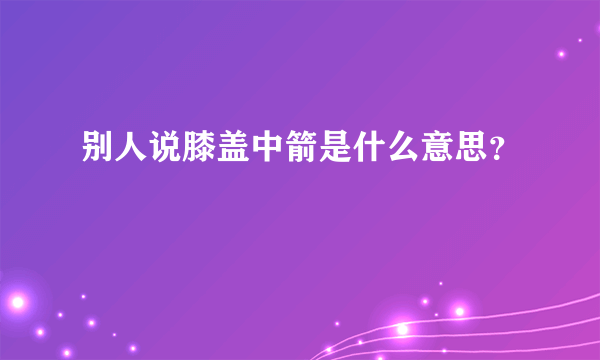 别人说膝盖中箭是什么意思？